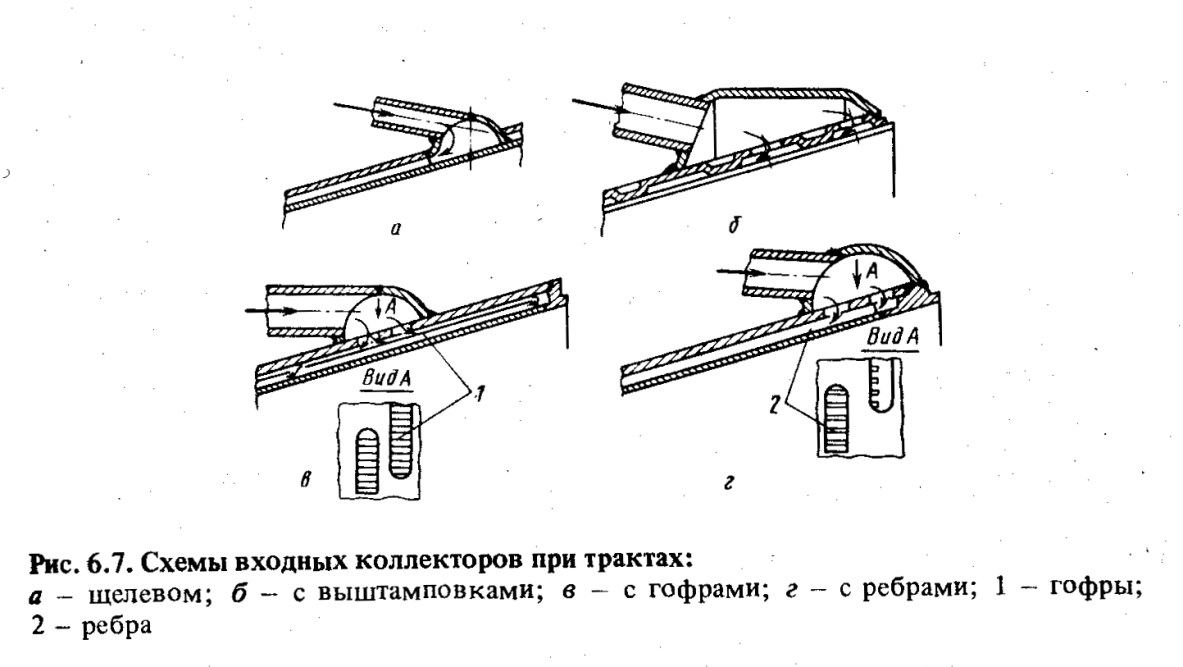 а

б

А

Вид А

1

в

А

Вид А

2

г

Рис. 6.7. Схемы входных коллекторов при трактах:
а – щелевом; б – с выштамповками; в – с гофрами; г – с ребрами; 1 – гофры; 2 – ребра